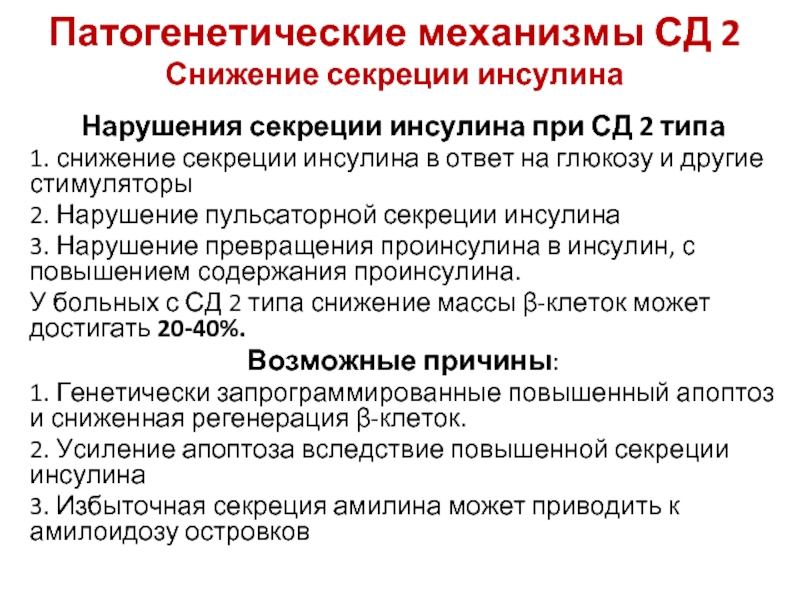 Патогенетические механизмы СД 2
Снижение секреции инсулина

Нарушения секреции инсулина при СД 2 типа

1. снижение секреции инсулина в ответ на глюкозу и другие стимуляторы

2. Нарушение пульсаторной секреции инсулина

3. Нарушение превращения проинсулина в инсулин, с повышением содержания проинсулина.

У больных с СД 2 типа снижение массы β-клеток может достигать 20-40%.

Возможные причины:

1. Генетически запрограммированные повышенный апоптоз и сниженная регенерация β-клеток.

2. Усиление апоптоза вследствие повышенной секреции инсулина

3. Избыточная секреция амилина может приводить к амилоидозу островков